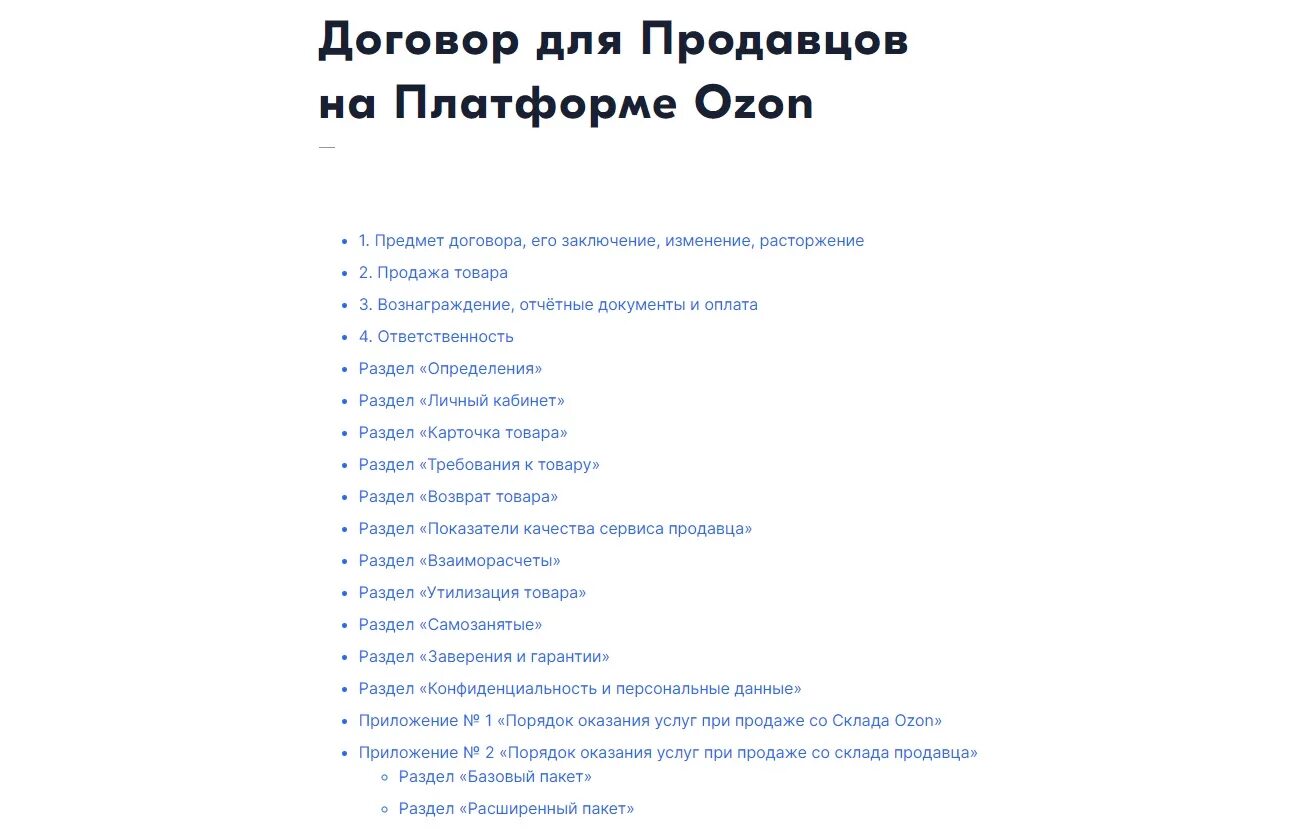 Договор для Продавцов на Платформе Ozon

- 1. Предмет договора, его заключение, изменение, расторжение
- 2. Продажа товара
- 3. Вознаграждение, отчётные документы и оплата
- 4. Ответственность
- Раздел «Определения»
- Раздел «Личный кабинет»
- Раздел «Карточка товара»
- Раздел «Требования к товару»
- Раздел «Возврат товара»
- Раздел «Показатели качества сервиса продавца»
- Раздел «Взаиморасчеты»
- Раздел «Утилизация товара»
- Раздел «Самозанятые»
- Раздел «Заверения и гарантии»
- Раздел «Конфиденциальность и персональные данные»
- Приложение № 1 «Порядок оказания услуг при продаже со Склада Ozon»
- Приложение № 2 «Порядок оказания услуг при продаже со склада продавца»
  - Раздел «Базовый пакет»
  - Раздел «Расширенный пакет»